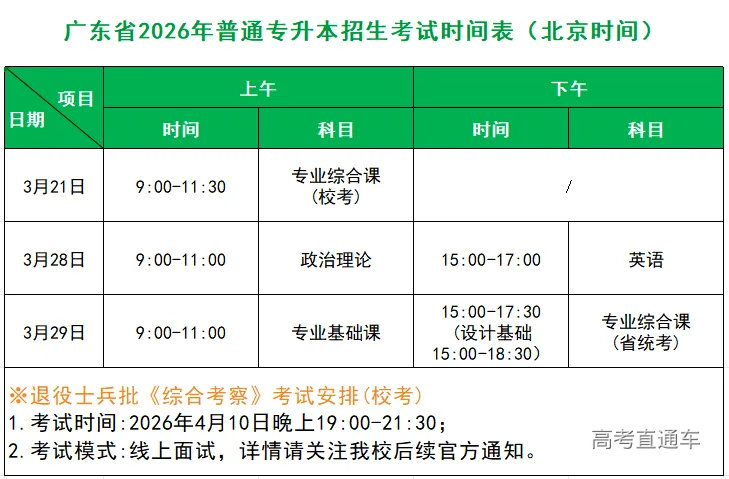 广东省2026年普通专升本招生考试时间表（北京时间）

| 项目 日期 | 上午 |  | 下午 |  |
|---|---|---|---|---|
|  | 时间 | 科目 | 时间 | 科目 |
| 3月21日 | 9:00-11:30 | 专业综合课（校考） | / |  |
| 3月28日 | 9:00-11:00 | 政治理论 | 15:00-17:00 | 英语 |
| 3月29日 | 9:00-11:00 | 专业基础课 | 15:00-17:30（设计基础15:00-18:30） | 专业综合课（省统考） |

※退役士兵批《综合考察》考试安排(校考)
1.考试时间:2026年4月10日晚上19:00-21:30;
2.考试模式:线上面试，详情请关注我校后续官方通知。

高考直通车